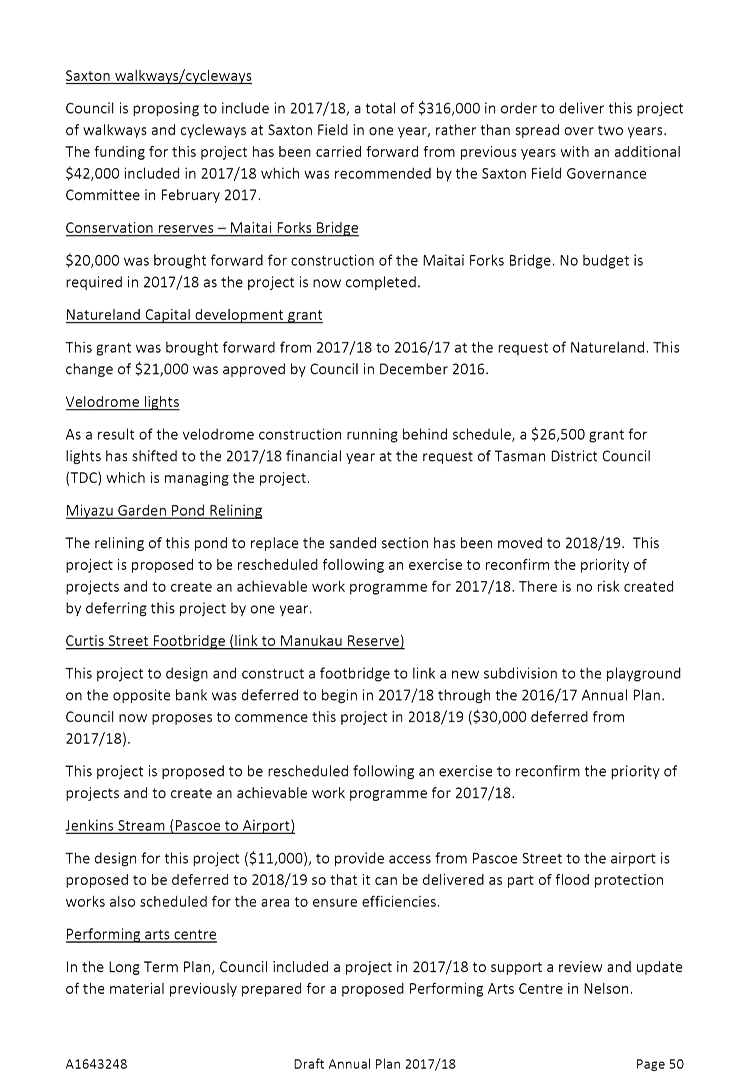 Saxton walkways/cycleways

Council is proposing to include in 2017/18, a total of \$316,000 in order to deliver this project of walkways and cycleways at Saxton Field in one year, rather than spread over two years. The funding for this project has been carried forward from previous years with an additional \$42,000 included in 2017/18 which was recommended by the Saxton Field Governance Committee in February 2017.

Conservation reserves – Maitai Forks Bridge

\$20,000 was brought forward for construction of the Maitai Forks Bridge. No budget is required in 2017/18 as the project is now completed.

Natureland Capital development grant

This grant was brought forward from 2017/18 to 2016/17 at the request of Natureland. This change of \$21,000 was approved by Council in December 2016.

Velodrome lights

As a result of the velodrome construction running behind schedule, a \$26,500 grant for lights has shifted to the 2017/18 financial year at the request of Tasman District Council (TDC) which is managing the project.

Miyazu Garden Pond Relining

The relining of this pond to replace the sanded section has been moved to 2018/19. This project is proposed to be rescheduled following an exercise to reconfirm the priority of projects and to create an achievable work programme for 2017/18. There is no risk created by deferring this project by one year.

Curtis Street Footbridge (link to Manukau Reserve)

This project to design and construct a footbridge to link a new subdivision to the playground on the opposite bank was deferred to begin in 2017/18 through the 2016/17 Annual Plan. Council now proposes to commence this project in 2018/19 (\$30,000 deferred from 2017/18).

This project is proposed to be rescheduled following an exercise to reconfirm the priority of projects and to create an achievable work programme for 2017/18.

Jenkins Stream (Pascoe to Airport)

The design for this project (\$11,000), to provide access from Pascoe Street to the airport is proposed to be deferred to 2018/19 so that it can be delivered as part of flood protection works also scheduled for the area to ensure efficiencies.

Performing arts centre

In the Long Term Plan, Council included a project in 2017/18 to support a review and update of the material previously prepared for a proposed Performing Arts Centre in Nelson.

A1643248 Draft Annual Plan 2017/18 Page 50